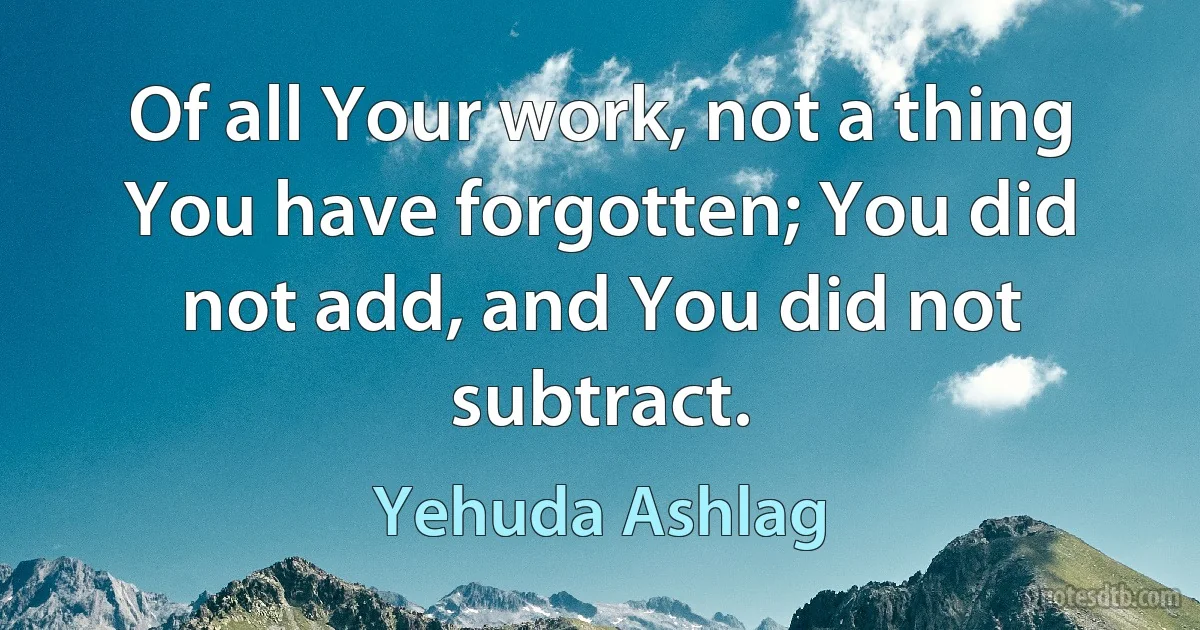 Of all Your work, not a thing You have forgotten; You did not add, and You did not subtract.

Yehuda Ashlag

quotesdtb.com